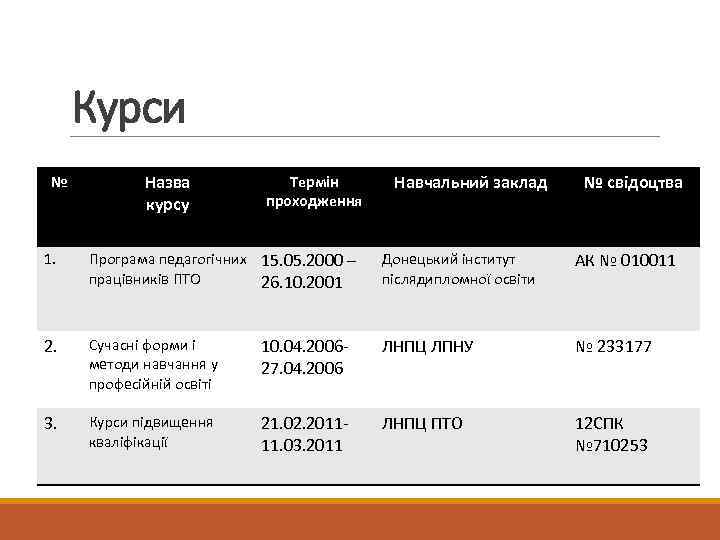 Курси

| № | Назва курсу | Термін проходження | Навчальний заклад | № свідоцтва |
|---|---|---|---|---|
| 1. | Програма педагогічних працівників ПТО | 15.05.2000 – 26.10.2001 | Донецький інститут післядипломної освіти | АК № 010011 |
| 2. | Сучасні форми і методи навчання у професійній освіті | 10.04.2006-27.04.2006 | ЛНПЦ ЛПНУ | № 233177 |
| 3. | Курси підвищення кваліфікації | 21.02.2011-11.03.2011 | ЛНПЦ ПТО | 12СПК №710253 |